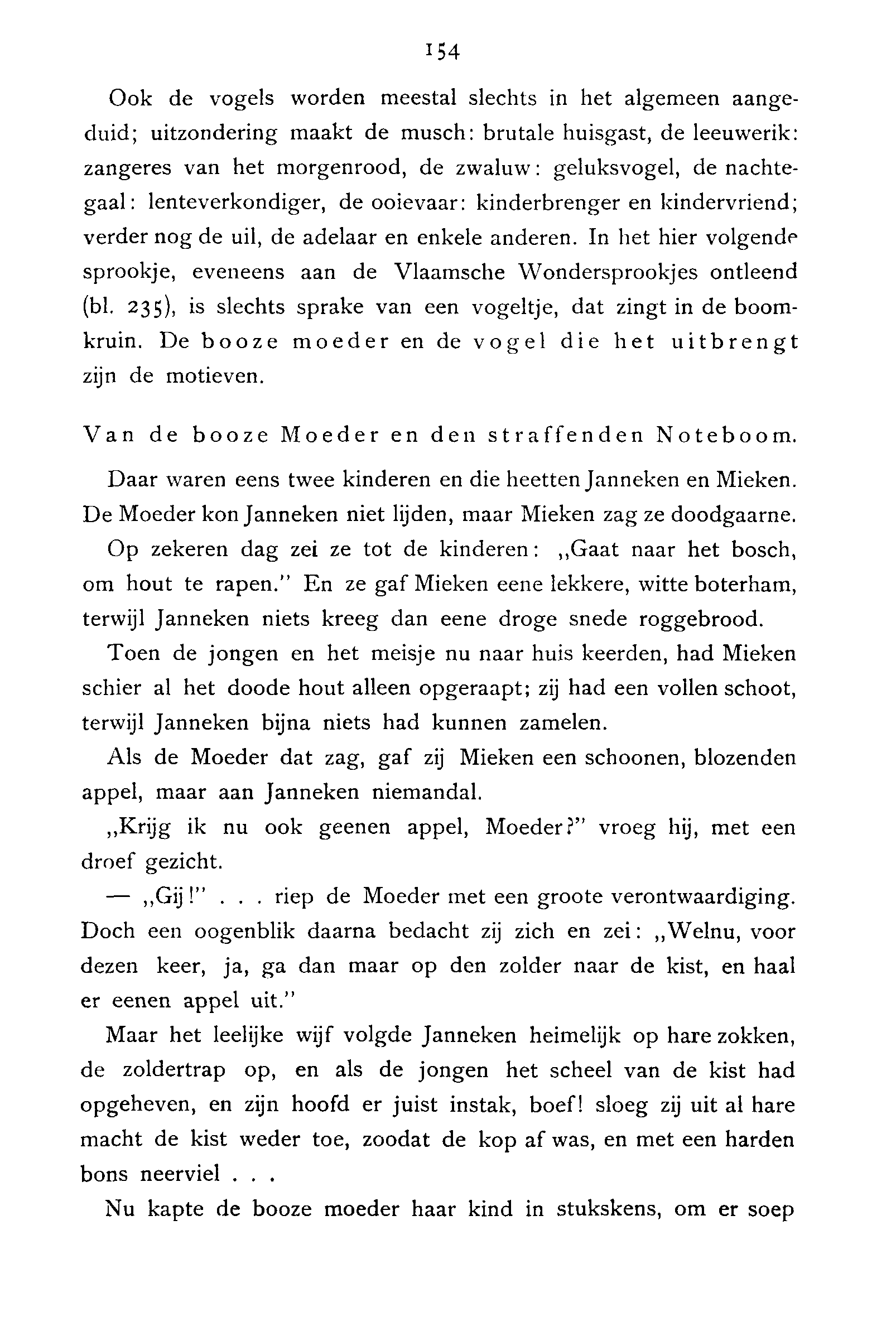 154

Ook de vogels worden meestal slechts in het algemeen aangeduid; uitzondering maakt de musch: brutale huisgast, de leeuwerik: zangeres van het morgenrood, de zwaluw: geluksvogel, de nachtegaal: lenteverkondiger, de ooievaar: kinderbrenger en kindervriend; verder nog de uil, de adelaar en enkele anderen. In het hier volgende sprookje, eveneens aan de Vlaamsche Wondersprookjes ontleend (bl. 235), is slechts sprake van een vogeltje, dat zingt in de boomkruin. De booze moeder en de vogel die het uitbrengt zijn de motieven.

Van de booze Moeder en den straffenden Noteboom.

Daar waren eens twee kinderen en die heetten Janneken en Mieken. De Moeder kon Janneken niet lijden, maar Mieken zag ze doodgaarne.

Op zekeren dag zei ze tot de kinderen: „Gaat naar het bosch, om hout te rapen." En ze gaf Mieken eene lekkere, witte boterham, terwijl Janneken niets kreeg dan eene droge snede roggebrood.

Toen de jongen en het meisje nu naar huis keerden, had Mieken schier al het doode hout alleen opgeraapt; zij had een vollen schoot, terwijl Janneken bijna niets had kunnen zamelen.

Als de Moeder dat zag, gaf zij Mieken een schoonen, blozenden appel, maar aan Janneken niemandal.

„Krijg ik nu ook geenen appel, Moeder?" vroeg hij, met een droef gezicht.

— „Gij!" . . . riep de Moeder met een groote verontwaardiging. Doch een oogenblik daarna bedacht zij zich en zei: „Welnu, voor dezen keer, ja, ga dan maar op den zolder naar de kist, en haal er eenen appel uit."

Maar het leelijke wijf volgde Janneken heimelijk op hare zokken, de zoldertrap op, en als de jongen het scheel van de kist had opgeheven, en zijn hoofd er juist instak, boef! sloeg zij uit al hare macht de kist weder toe, zoodat de kop af was, en met een harden bons neerviel . . .

Nu kapte de booze moeder haar kind in stukskens, om er soep